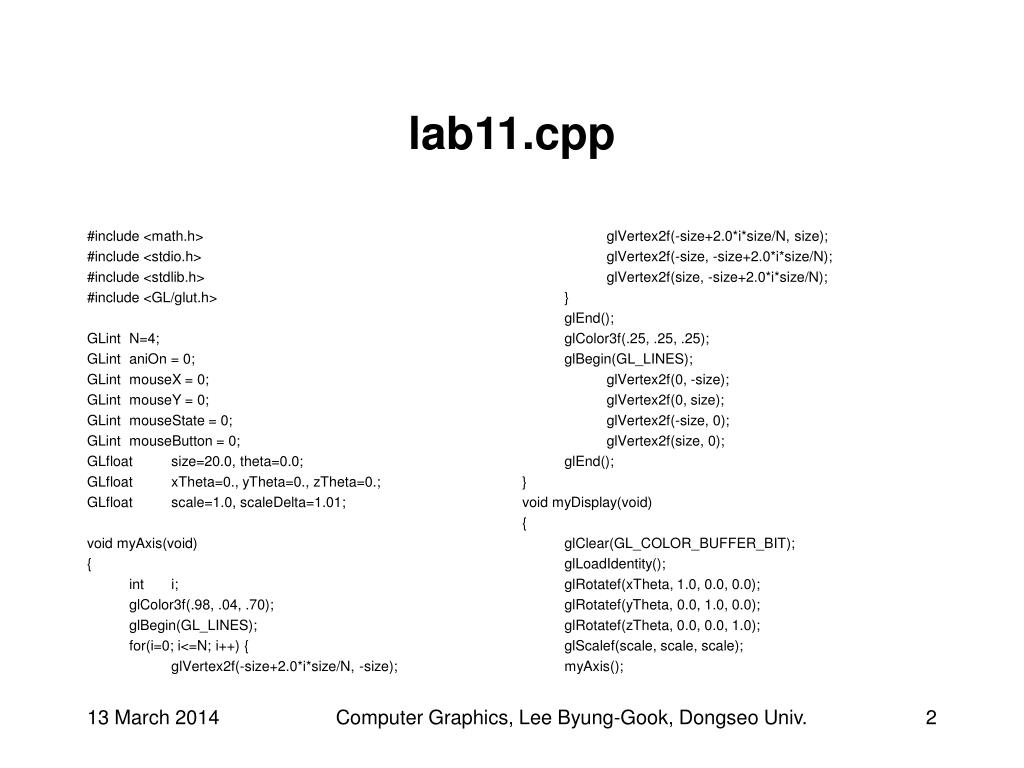 lab11.cpp

#include <math.h>
#include <stdio.h>
#include <stdlib.h>
#include <GL/glut.h>

GLint N=4;
GLint aniOn = 0;
GLint mouseX = 0;
GLint mouseY = 0;
GLint mouseState = 0;
GLint mouseButton = 0;
GLfloat size=20.0, theta=0.0;
GLfloat xTheta=0., yTheta=0., zTheta=0.;
GLfloat scale=1.0, scaleDelta=1.01;

void myAxis(void)
{
int i;
glColor3f(.98, .04, .70);
glBegin(GL_LINES);
for(i=0; i<=N; i++) {
glVertex2f(-size+2.0*i*size/N, -size);
glVertex2f(-size+2.0*i*size/N, size);
glVertex2f(-size, -size+2.0*i*size/N);
glVertex2f(size, -size+2.0*i*size/N);
}
glEnd();
glColor3f(.25, .25, .25);
glBegin(GL_LINES);
glVertex2f(0, -size);
glVertex2f(0, size);
glVertex2f(-size, 0);
glVertex2f(size, 0);
glEnd();
}
void myDisplay(void)
{
glClear(GL_COLOR_BUFFER_BIT);
glLoadIdentity();
glRotatef(xTheta, 1.0, 0.0, 0.0);
glRotatef(yTheta, 0.0, 1.0, 0.0);
glRotatef(zTheta, 0.0, 0.0, 1.0);
glScalef(scale, scale, scale);
myAxis();

13 March 2014
Computer Graphics, Lee Byung-Gook, Dongseo Univ.
2